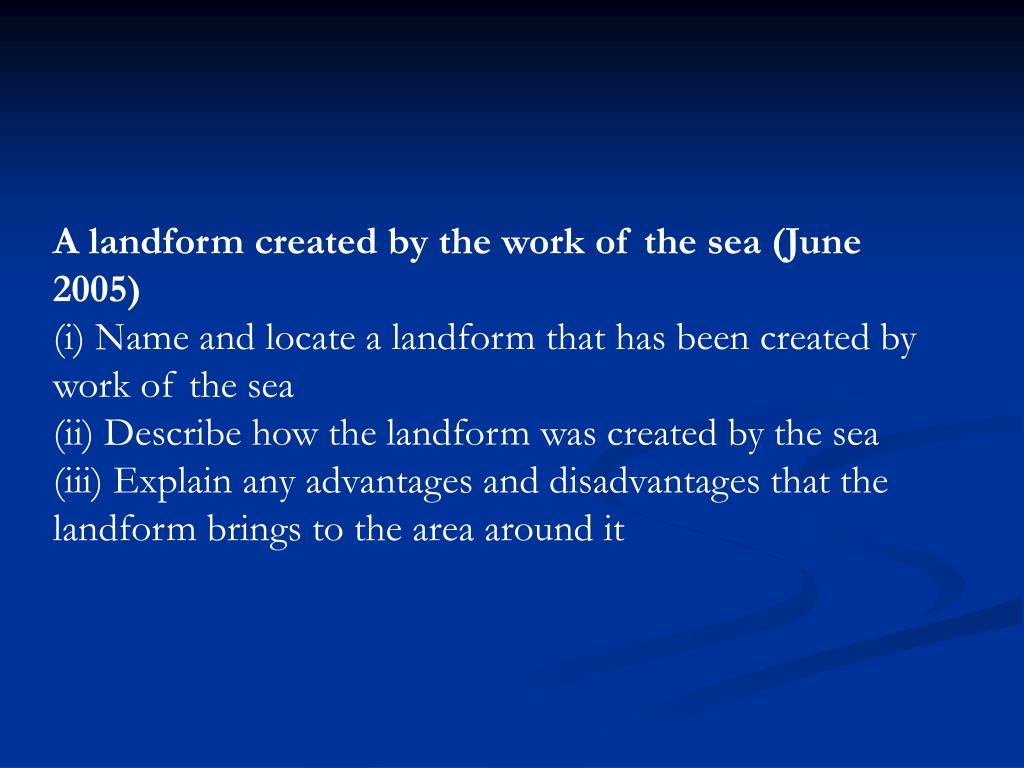 A landform created by the work of the sea (June 2005)
(i) Name and locate a landform that has been created by work of the sea
(ii) Describe how the landform was created by the sea
(iii) Explain any advantages and disadvantages that the landform brings to the area around it